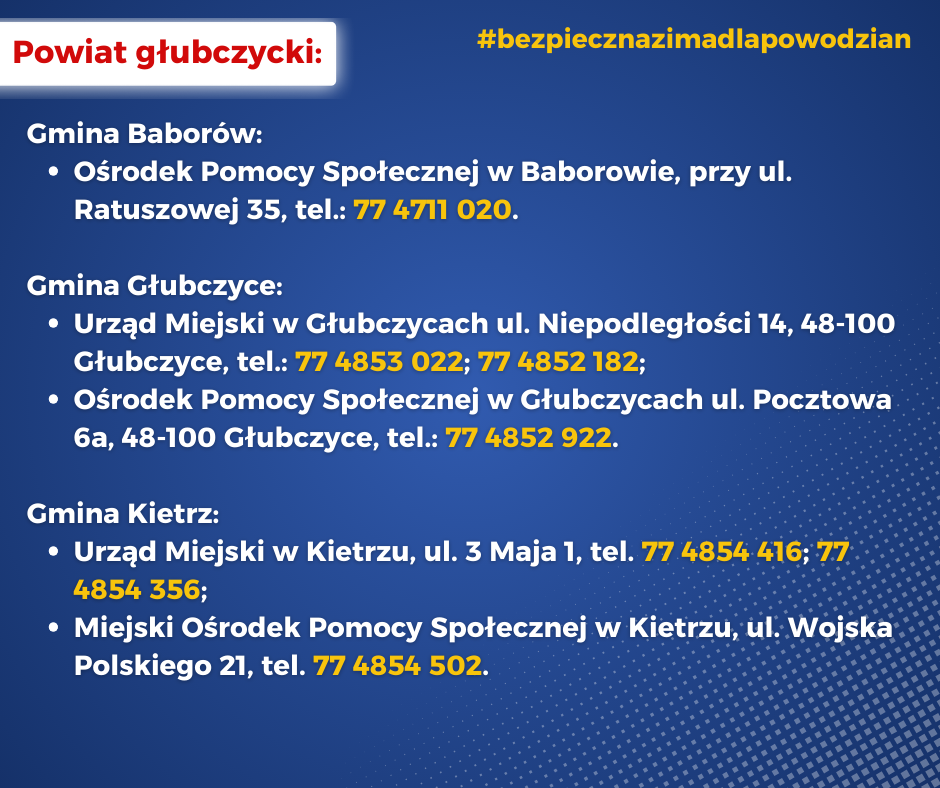 Powiat głubczycki:

#bezpiecznazimadlapowodzian

Gmina Baborów:
• Ośrodek Pomocy Społecznej w Baborowie, przy ul. Ratuszowej 35, tel.: 77 4711 020.

Gmina Głubczyce:
• Urząd Miejski w Głubczycach ul. Niepodległości 14, 48-100 Głubczyce, tel.: 77 4853 022; 77 4852 182;
• Ośrodek Pomocy Społecznej w Głubczycach ul. Pocztowa 6a, 48-100 Głubczyce, tel.: 77 4852 922.

Gmina Kietrz:
• Urząd Miejski w Kietrzu, ul. 3 Maja 1, tel. 77 4854 416; 77 4854 356;
• Miejski Ośrodek Pomocy Społecznej w Kietrzu, ul. Wojska Polskiego 21, tel. 77 4854 502.